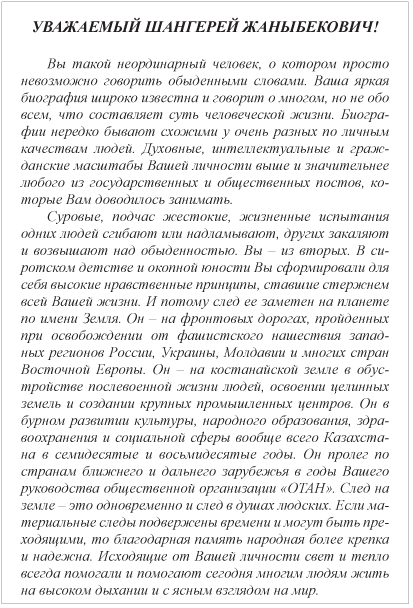 УВАЖАЕМЫЙ ШАНГЕРЕЙ ЖАНЫБЕКОВИЧ!

Вы такой неординарный человек, о котором просто невозможно говорить обыденными словами. Ваша яркая биография широко известна и говорит о многом, но не обо всем, что составляет суть человеческой жизни. Биографии нередко бывают схожими у очень разных по личным качествам людей. Духовные, интеллектуальные и гражданские масштабы Вашей личности выше и значительнее любого из государственных и общественных постов, которые Вам доводилось занимать.

Суровые, подчас жестокие, жизненные испытания одних людей сгибают или надламывают, других закаляют и возвышают над обыденностью. Вы – из вторых. В сиротском детстве и окопной юности Вы сформировали для себя высокие нравственные принципы, ставшие стержнем всей Вашей жизни. И потому след ее заметен на планете по имени Земля. Он – на фронтовых дорогах, пройденных при освобождении от фашистского нашествия западных регионов России, Украины, Молдавии и многих стран Восточной Европы. Он – на костанайской земле в обустройстве послевоенной жизни людей, освоении целинных земель и создании крупных промышленных центров. Он в бурном развитии культуры, народного образования, здравоохранения и социальной сферы вообще всего Казахстана в семидесятые и восьмидесятые годы. Он пролег по странам ближнего и дальнего зарубежья в годы Вашего руководства общественной организации «ОТАН». След на земле – это одновременно и след в душах людских. Если материальные следы подвержены времени и могут быть преходящими, то благодарная память народная более крепка и надежна. Исходящие от Вашей личности свет и тепло всегда помогали и помогают сегодня многим людям жить на высоком дыхании и с ясным взглядом на мир.